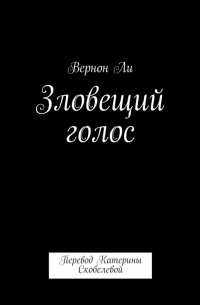 Вернон Ли

Зловещий голос

Перевод Катерины Скобелевой